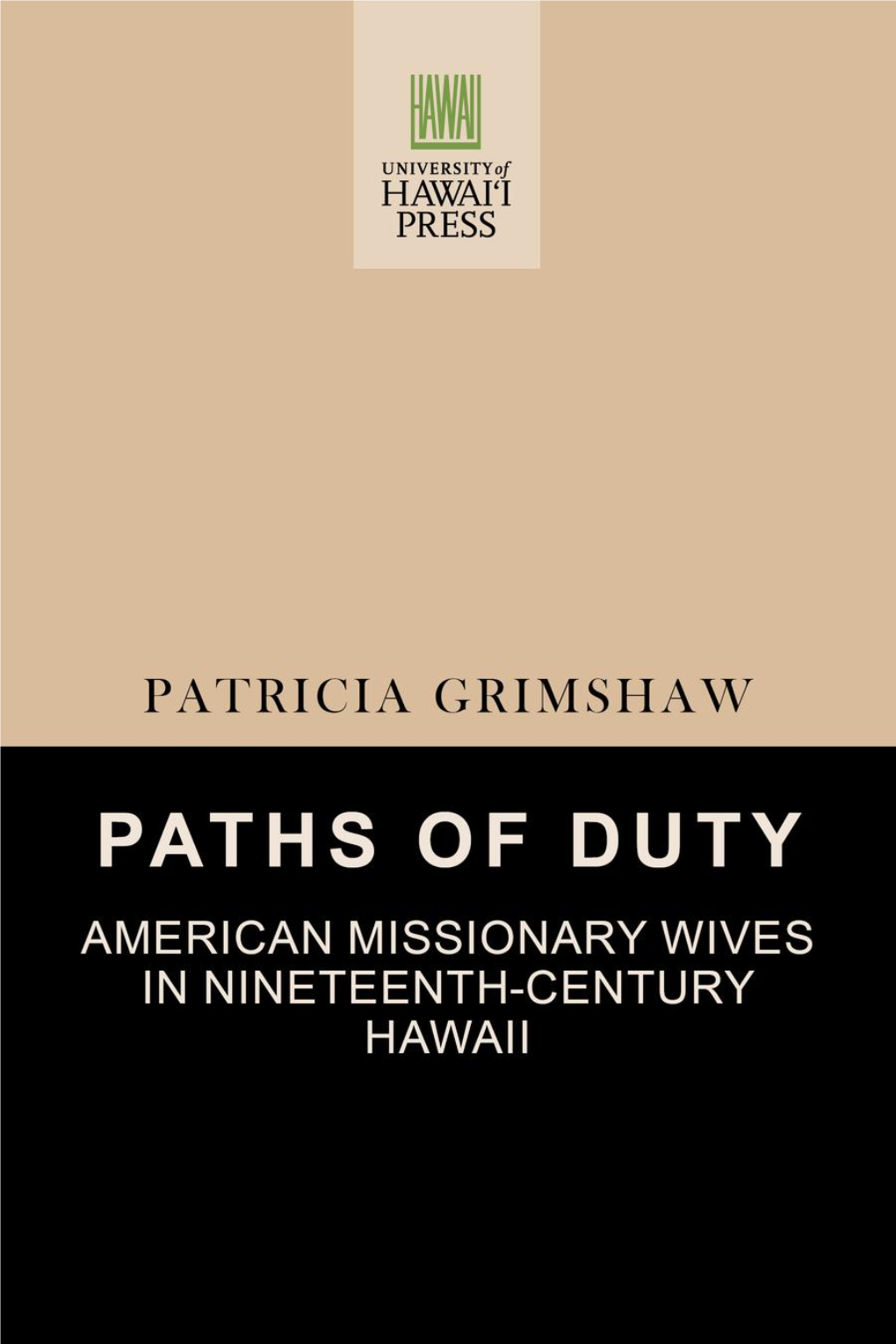 HAWAII

UNIVERSITY of HAWAI'I PRESS

PATRICIA GRIMSHAW

PATHS OF DUTY

AMERICAN MISSIONARY WIVES IN NINETEENTH-CENTURY HAWAII